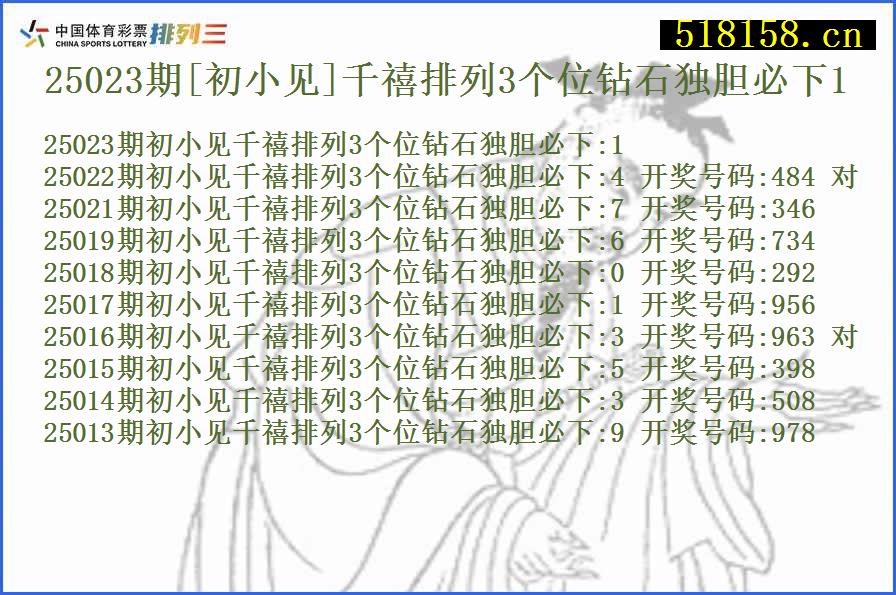 中国体育彩票 CHINA SPORTS LOTTERY 排列三

518158.cn

25023期[初小见]千禧排列3个位钻石独胆必下1

25023期初小见千禧排列3个位钻石独胆必下:1
25022期初小见千禧排列3个位钻石独胆必下:4 开奖号码:484 对
25021期初小见千禧排列3个位钻石独胆必下:7 开奖号码:346
25019期初小见千禧排列3个位钻石独胆必下:6 开奖号码:734
25018期初小见千禧排列3个位钻石独胆必下:0 开奖号码:292
25017期初小见千禧排列3个位钻石独胆必下:1 开奖号码:956
25016期初小见千禧排列3个位钻石独胆必下:3 开奖号码:963 对
25015期初小见千禧排列3个位钻石独胆必下:5 开奖号码:398
25014期初小见千禧排列3个位钻石独胆必下:3 开奖号码:508
25013期初小见千禧排列3个位钻石独胆必下:9 开奖号码:978